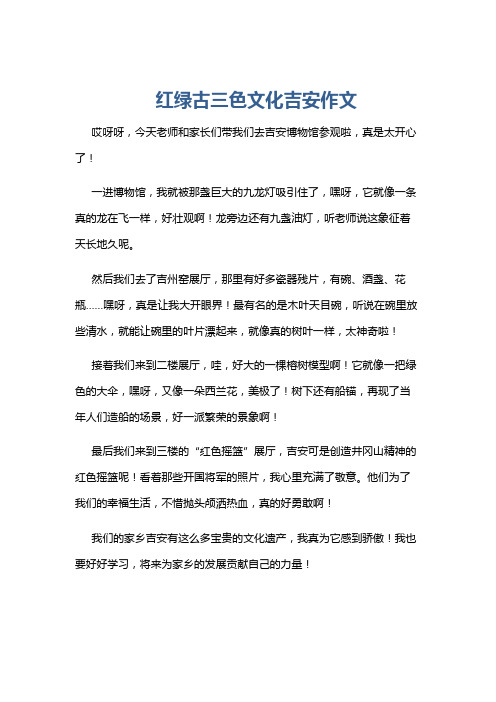 红绿古三色文化吉安作文

哎呀呀，今天老师和家长们带我们去吉安博物馆参观啦，真是太开心了！

一进博物馆，我就被那盏巨大的九龙灯吸引住了，嘿呀，它就像一条真的龙在飞一样，好壮观啊！龙旁边还有九盏油灯，听老师说这象征着天长地久呢。

然后我们去了吉州窑展厅，那里有好多瓷器残片，有碗、酒盏、花瓶……嘿呀，真是让我大开眼界！最有名的是木叶天目碗，听说在碗里放些清水，就能让碗里的叶片漂起来，就像真的树叶一样，太神奇啦！

接着我们来到二楼展厅，哇，好大的一棵榕树模型啊！它就像一把绿色的大伞，嘿呀，又像一朵西兰花，美极了！树下还有船锚，再现了当年人们造船的场景，好一派繁荣的景象啊！

最后我们来到三楼的“红色摇篮”展厅，吉安可是创造井冈山精神的红色摇篮呢！看着那些开国将军的照片，我心里充满了敬意。他们为了我们的幸福生活，不惜抛头颅洒热血，真的好勇敢啊！

我们的家乡吉安有这么多宝贵的文化遗产，我真为它感到骄傲！我也要好好学习，将来为家乡的发展贡献自己的力量！